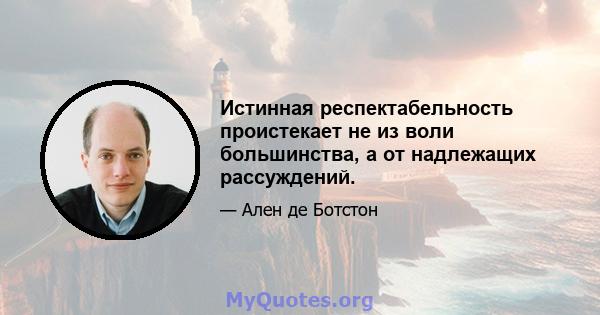 Истинная респектабельность проистекает не из воли большинства, а от надлежащих рассуждений.

— Ален де Ботстон

MyQuotes.org